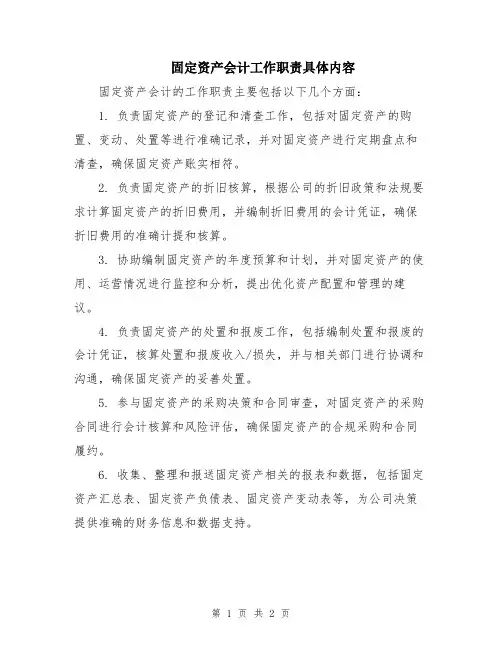 固定资产会计工作职责具体内容

固定资产会计的工作职责主要包括以下几个方面：

1. 负责固定资产的登记和清查工作，包括对固定资产的购置、变动、处置等进行准确记录，并对固定资产进行定期盘点和清查，确保固定资产账实相符。

2. 负责固定资产的折旧核算，根据公司的折旧政策和法规要求计算固定资产的折旧费用，并编制折旧费用的会计凭证，确保折旧费用的准确计提和核算。

3. 协助编制固定资产的年度预算和计划，并对固定资产的使用、运营情况进行监控和分析，提出优化资产配置和管理的建议。

4. 负责固定资产的处置和报废工作，包括编制处置和报废的会计凭证，核算处置和报废收入/损失，并与相关部门进行协调和沟通，确保固定资产的妥善处置。

5. 参与固定资产的采购决策和合同审查，对固定资产的采购合同进行会计核算和风险评估，确保固定资产的合规采购和合同履约。

6. 收集、整理和报送固定资产相关的报表和数据，包括固定资产汇总表、固定资产负债表、固定资产变动表等，为公司决策提供准确的财务信息和数据支持。

第 1 页 共 2 页